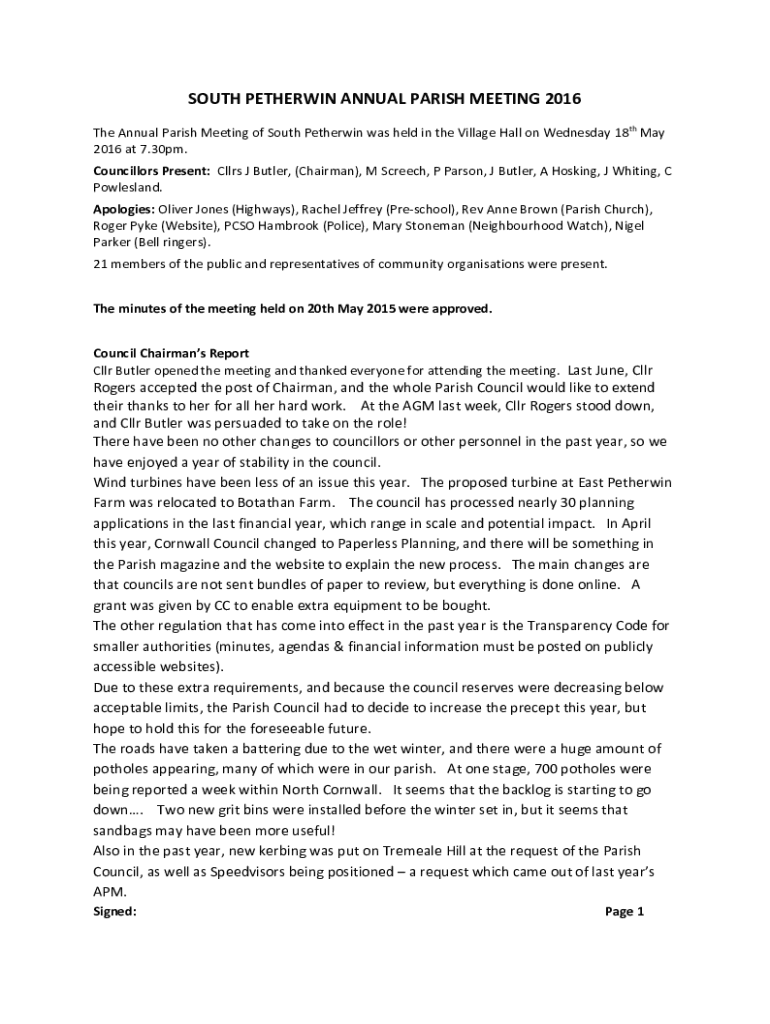 SOUTH PETHERWIN ANNUAL PARISH MEETING 2016

The Annual Parish Meeting of South Petherwin was held in the Village Hall on Wednesday 18$^{th}$ May 2016 at 7.30pm.

Councillors Present: Cllrs J Butler, (Chairman), M Screech, P Parson, J Butler, A Hosking, J Whiting, C Powlesland.

Apologies: Oliver Jones (Highways), Rachel Jeffrey (Pre-school), Rev Anne Brown (Parish Church), Roger Pyke (Website), PCSO Hambrook (Police), Mary Stoneman (Neighbourhood Watch), Nigel Parker (Bell ringers).

21 members of the public and representatives of community organisations were present.

The minutes of the meeting held on 20th May 2015 were approved.

Council Chairman's Report
Cllr Butler opened the meeting and thanked everyone for attending the meeting. Last June, Cllr Rogers accepted the post of Chairman, and the whole Parish Council would like to extend their thanks to her for all her hard work. At the AGM last week, Cllr Rogers stood down, and Cllr Butler was persuaded to take on the role!
There have been no other changes to councillors or other personnel in the past year, so we have enjoyed a year of stability in the council.
Wind turbines have been less of an issue this year. The proposed turbine at East Petherwin Farm was relocated to Botathan Farm. The council has processed nearly 30 planning applications in the last financial year, which range in scale and potential impact. In April this year, Cornwall Council changed to Paperless Planning, and there will be something in the Parish magazine and the website to explain the new process. The main changes are that councils are not sent bundles of paper to review, but everything is done online. A grant was given by CC to enable extra equipment to be bought.
The other regulation that has come into effect in the past year is the Transparency Code for smaller authorities (minutes, agendas & financial information must be posted on publicly accessible websites).
Due to these extra requirements, and because the council reserves were decreasing below acceptable limits, the Parish Council had to decide to increase the precept this year, but hope to hold this for the foreseeable future.
The roads have taken a battering due to the wet winter, and there were a huge amount of potholes appearing, many of which were in our parish. At one stage, 700 potholes were being reported a week within North Cornwall. It seems that the backlog is starting to go down…. Two new grit bins were installed before the winter set in, but it seems that sandbags may have been more useful!
Also in the past year, new kerbing was put on Tremeale Hill at the request of the Parish Council, as well as Speedvisors being positioned – a request which came out of last year's APM.

Signed: Page 1